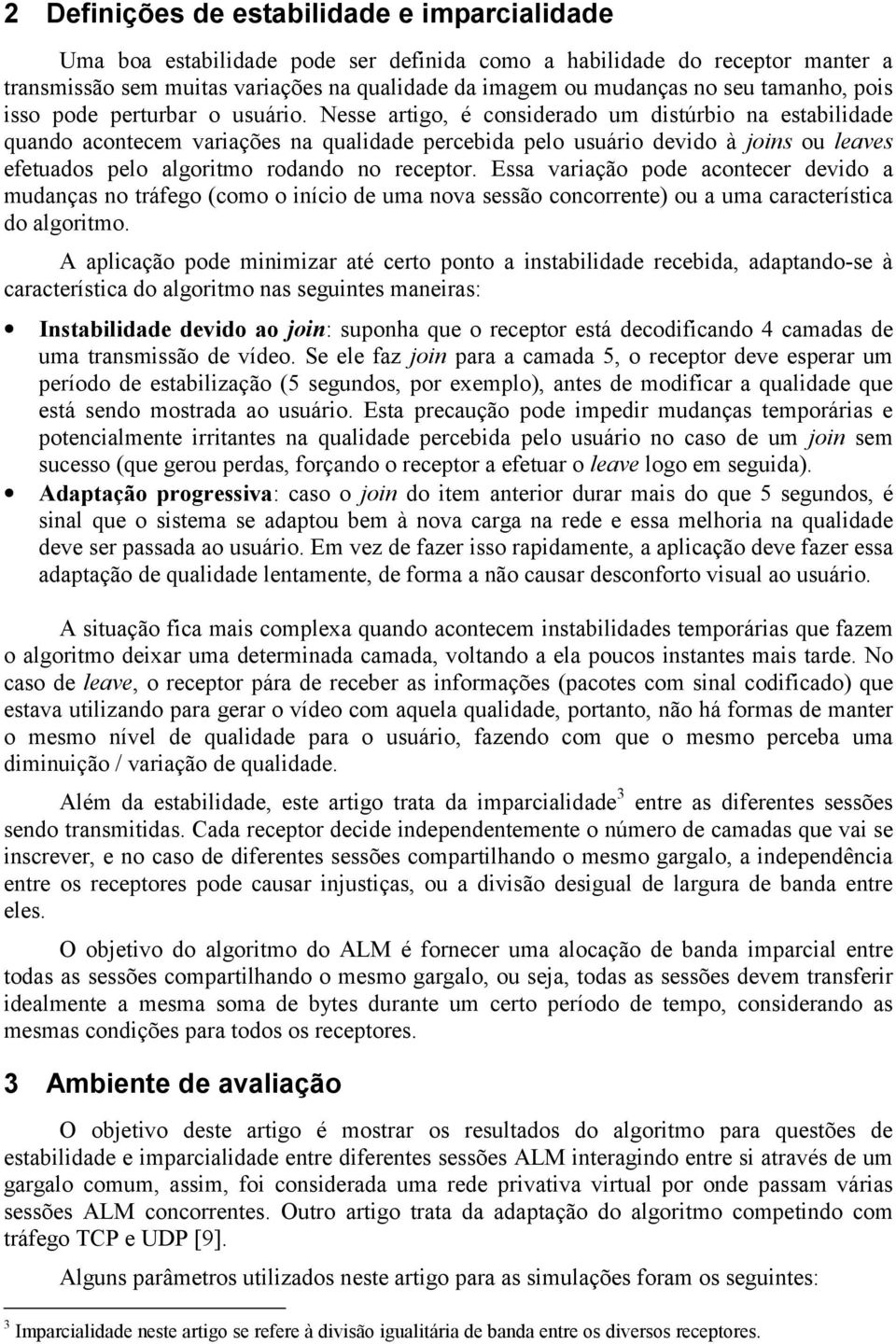 2 Definições de estabilidade e imparcialidade

Uma boa estabilidade pode ser definida como a habilidade do receptor manter a transmissão sem muitas variações na qualidade da imagem ou mudanças no seu tamanho, pois isso pode perturbar o usuário. Nesse artigo, é considerado um distúrbio na estabilidade quando acontecem variações na qualidade percebida pelo usuário devido à joins ou leaves efetuados pelo algoritmo rodando no receptor. Essa variação pode acontecer devido a mudanças no tráfego (como o início de uma nova sessão concorrente) ou a uma característica do algoritmo.

A aplicação pode minimizar até certo ponto a instabilidade recebida, adaptando-se à característica do algoritmo nas seguintes maneiras:

• Instabilidade devido ao join: suponha que o receptor está decodificando 4 camadas de uma transmissão de vídeo. Se ele faz join para a camada 5, o receptor deve esperar um período de estabilização (5 segundos, por exemplo), antes de modificar a qualidade que está sendo mostrada ao usuário. Esta precaução pode impedir mudanças temporárias e potencialmente irritantes na qualidade percebida pelo usuário no caso de um join sem sucesso (que gerou perdas, forçando o receptor a efetuar o leave logo em seguida).
• Adaptação progressiva: caso o join do item anterior durar mais do que 5 segundos, é sinal que o sistema se adaptou bem à nova carga na rede e essa melhoria na qualidade deve ser passada ao usuário. Em vez de fazer isso rapidamente, a aplicação deve fazer essa adaptação de qualidade lentamente, de forma a não causar desconforto visual ao usuário.

A situação fica mais complexa quando acontecem instabilidades temporárias que fazem o algoritmo deixar uma determinada camada, voltando a ela poucos instantes mais tarde. No caso de leave, o receptor pára de receber as informações (pacotes com sinal codificado) que estava utilizando para gerar o vídeo com aquela qualidade, portanto, não há formas de manter o mesmo nível de qualidade para o usuário, fazendo com que o mesmo perceba uma diminuição / variação de qualidade.

Além da estabilidade, este artigo trata da imparcialidade$^3$ entre as diferentes sessões sendo transmitidas. Cada receptor decide independentemente o número de camadas que vai se inscrever, e no caso de diferentes sessões compartilhando o mesmo gargalo, a independência entre os receptores pode causar injustiças, ou a divisão desigual de largura de banda entre eles.

O objetivo do algoritmo do ALM é fornecer uma alocação de banda imparcial entre todas as sessões compartilhando o mesmo gargalo, ou seja, todas as sessões devem transferir idealmente a mesma soma de bytes durante um certo período de tempo, considerando as mesmas condições para todos os receptores.

3 Ambiente de avaliação

O objetivo deste artigo é mostrar os resultados do algoritmo para questões de estabilidade e imparcialidade entre diferentes sessões ALM interagindo entre si através de um gargalo comum, assim, foi considerada uma rede privativa virtual por onde passam várias sessões ALM concorrentes. Outro artigo trata da adaptação do algoritmo competindo com tráfego TCP e UDP [9].

Alguns parâmetros utilizados neste artigo para as simulações foram os seguintes:

$^3$ Imparcialidade neste artigo se refere à divisão igualitária de banda entre os diversos receptores.